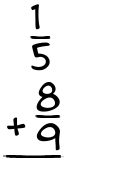 $\frac{1}{5}$
$+\frac{8}{9}$